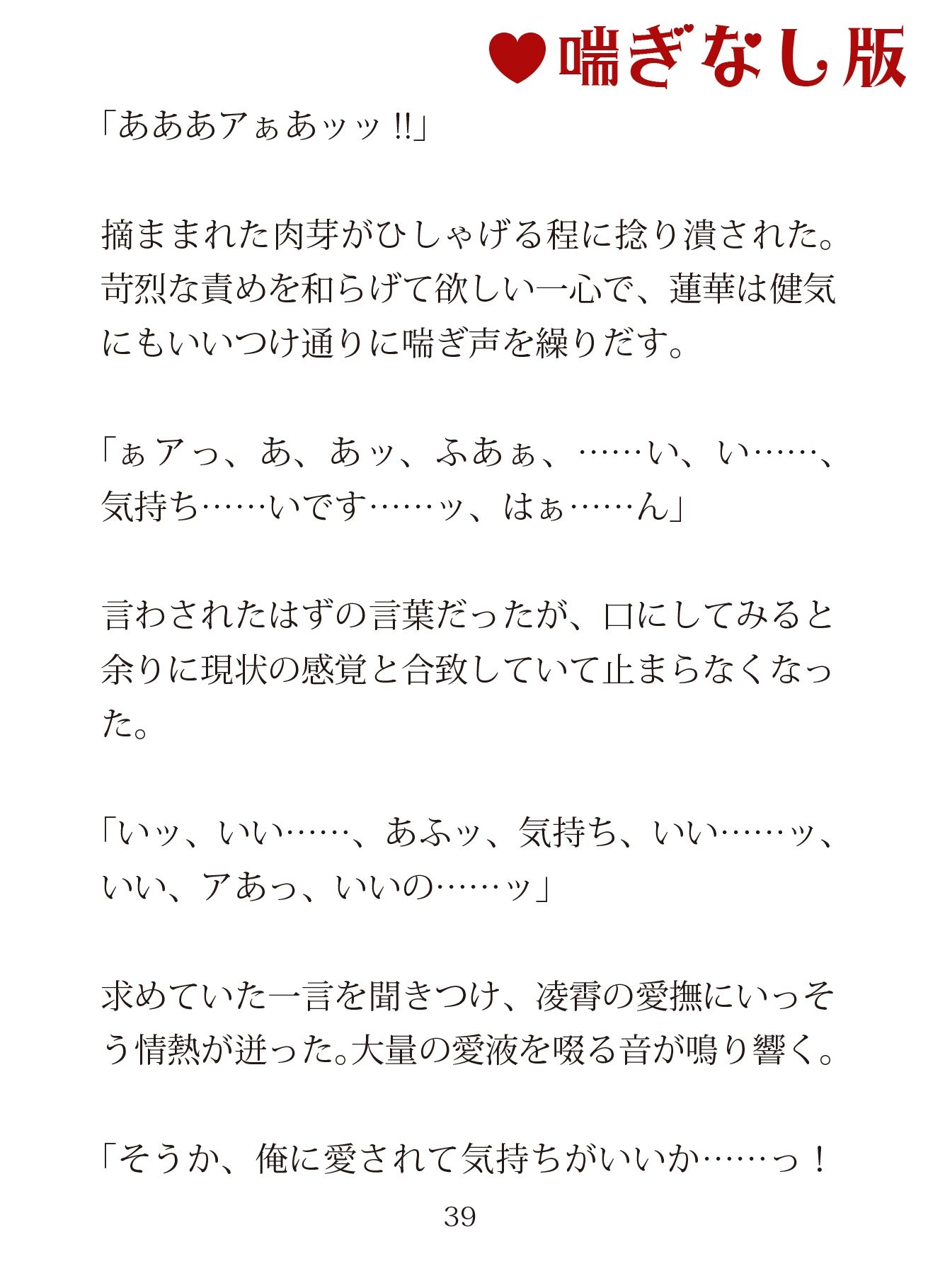 ♥喘ぎなし版

「あああアぁあッッ!!」

摘ままれた肉芽がひしゃげる程に捻り潰された。苛烈な責めを和らげて欲しい一心で、蓮華は健気にもいいつけ通りに喘ぎ声を繰りだす。

「ぁアっ、あ、あッ、ふあぁ、……い、い……、気持ち……いです……ッ、はぁ……ん」

言わされたはずの言葉だったが、口にしてみると余りに現状の感覚と合致していて止まらなくなった。

「いッ、いい……、あふッ、気持ち、いい……ッ、いい、アあっ、いいの……ッ」

求めていた一言を聞きつけ、凌霄の愛撫にいっそう情熱が迸った。大量の愛液を啜る音が鳴り響く。

「そうか、俺に愛されて気持ちがいいか……っ！

39